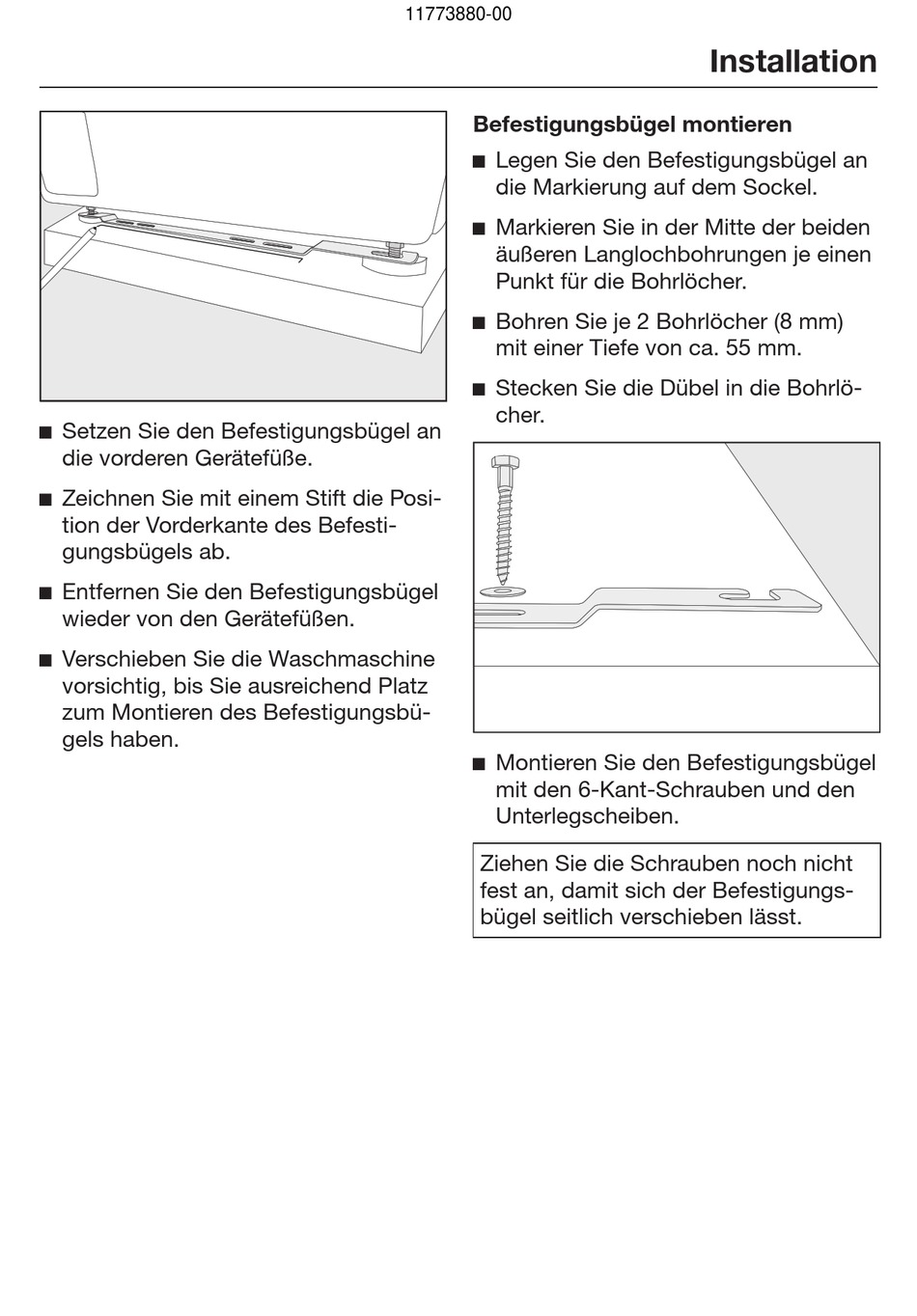 11773880-00

Installation

■ Setzen Sie den Befestigungsbügel an die vorderen Gerätefüße.

■ Zeichnen Sie mit einem Stift die Position der Vorderkante des Befestigungsbügels ab.

■ Entfernen Sie den Befestigungsbügel wieder von den Gerätefüßen.

■ Verschieben Sie die Waschmaschine vorsichtig, bis Sie ausreichend Platz zum Montieren des Befestigungsbügels haben.

Befestigungsbügel montieren

■ Legen Sie den Befestigungsbügel an die Markierung auf dem Sockel.

■ Markieren Sie in der Mitte der beiden äußeren Langlochbohrungen je einen Punkt für die Bohrlöcher.

■ Bohren Sie je 2 Bohrlöcher (8 mm) mit einer Tiefe von ca. 55 mm.

■ Stecken Sie die Dübel in die Bohrlöcher.

■ Montieren Sie den Befestigungsbügel mit den 6-Kant-Schrauben und den Unterlegscheiben.

Ziehen Sie die Schrauben noch nicht fest an, damit sich der Befestigungsbügel seitlich verschieben lässt.